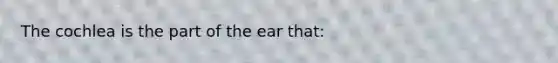 The cochlea is the part of the ear that: